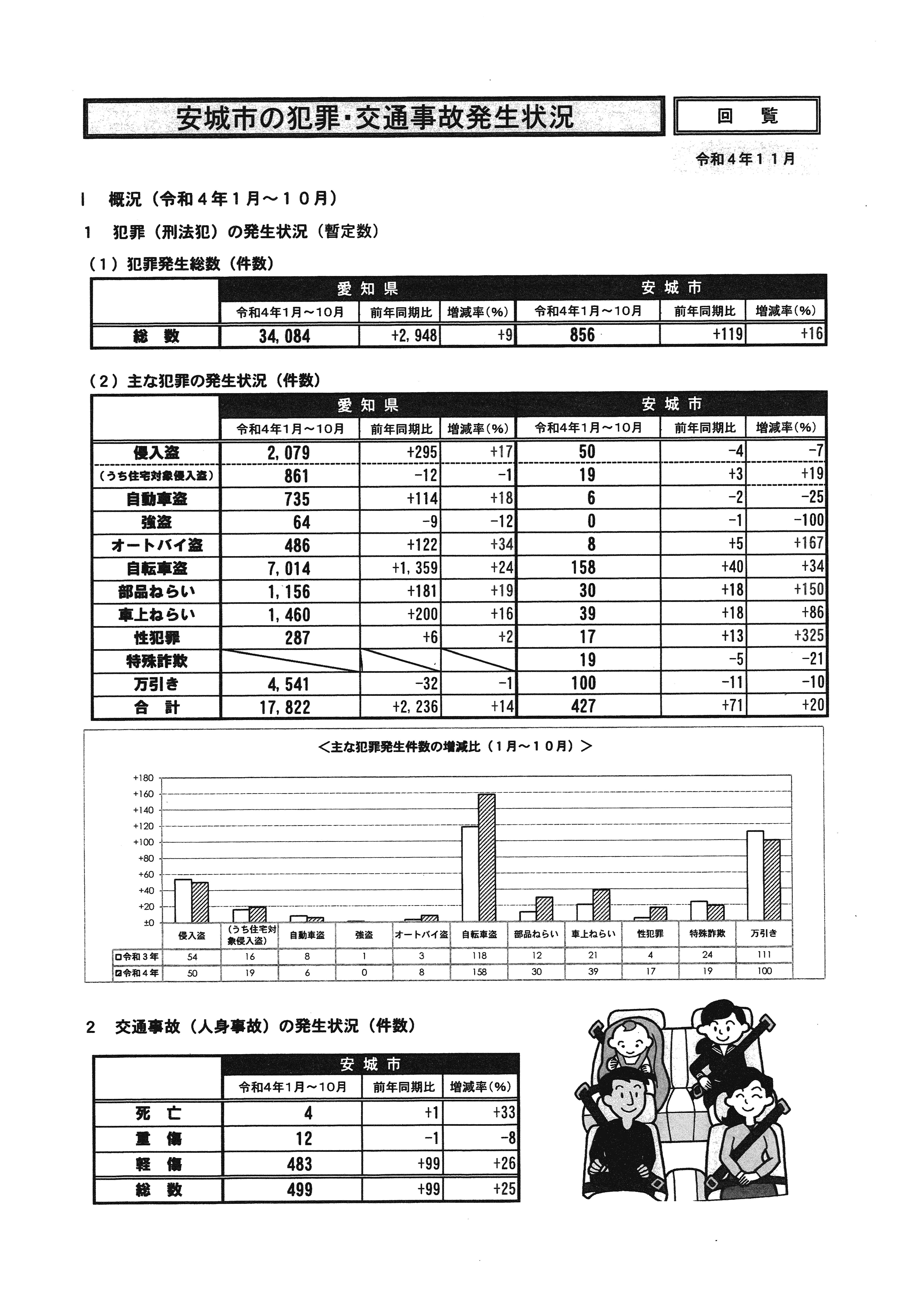 安城市の犯罪・交通事故発生状況

回　覧

令和４年１１月

Ⅰ　概況（令和４年１月～１０月）

１　犯罪（刑法犯）の発生状況（暫定数）

（１）犯罪発生総数（件数）

| | 愛知県 | | | 安城市 | | |
|---|---|---|---|---|---|---|
| | 令和4年1月～10月 | 前年同期比 | 増減率(%) | 令和4年1月～10月 | 前年同期比 | 増減率(%) |
| 総　数 | 34,084 | +2,948 | +9 | 856 | +119 | +16 |

（２）主な犯罪の発生状況（件数）

| | 愛知県 | | | 安城市 | | |
|---|---|---|---|---|---|---|
| | 令和4年1月～10月 | 前年同期比 | 増減率(%) | 令和4年1月～10月 | 前年同期比 | 増減率(%) |
| 侵入盗 | 2,079 | +295 | +17 | 50 | -4 | -7 |
| （うち住宅対象侵入盗） | 861 | -12 | -1 | 19 | +3 | +19 |
| 自動車盗 | 735 | +114 | +18 | 6 | -2 | -25 |
| 強盗 | 64 | -9 | -12 | 0 | -1 | -100 |
| オートバイ盗 | 486 | +122 | +34 | 8 | +5 | +167 |
| 自転車盗 | 7,014 | +1,359 | +24 | 158 | +40 | +34 |
| 部品ねらい | 1,156 | +181 | +19 | 30 | +18 | +150 |
| 車上ねらい | 1,460 | +200 | +16 | 39 | +18 | +86 |
| 性犯罪 | 287 | +6 | +2 | 17 | +13 | +325 |
| 特殊詐欺 | | | | 19 | -5 | -21 |
| 万引き | 4,541 | -32 | -1 | 100 | -11 | -10 |
| 合　計 | 17,822 | +2,236 | +14 | 427 | +71 | +20 |

＜主な犯罪発生件数の増減比（１月～１０月）＞

+180
+160
+140
+120
+100
+80
+60
+40
+20
±0

| | 侵入盗 | （うち住宅対象侵入盗） | 自動車盗 | 強盗 | オートバイ盗 | 自転車盗 | 部品ねらい | 車上ねらい | 性犯罪 | 特殊詐欺 | 万引き |
|---|---|---|---|---|---|---|---|---|---|---|---|
| 令和３年 | 54 | 16 | 8 | 1 | 3 | 118 | 12 | 21 | 4 | 24 | 111 |
| 令和４年 | 50 | 19 | 6 | 0 | 8 | 158 | 30 | 39 | 17 | 19 | 100 |

２　交通事故（人身事故）の発生状況（件数）

| | 安城市 | | |
|---|---|---|---|
| | 令和4年1月～10月 | 前年同期比 | 増減率(%) |
| 死　亡 | 4 | +1 | +33 |
| 重　傷 | 12 | -1 | -8 |
| 軽　傷 | 483 | +99 | +26 |
| 総　数 | 499 | +99 | +25 |